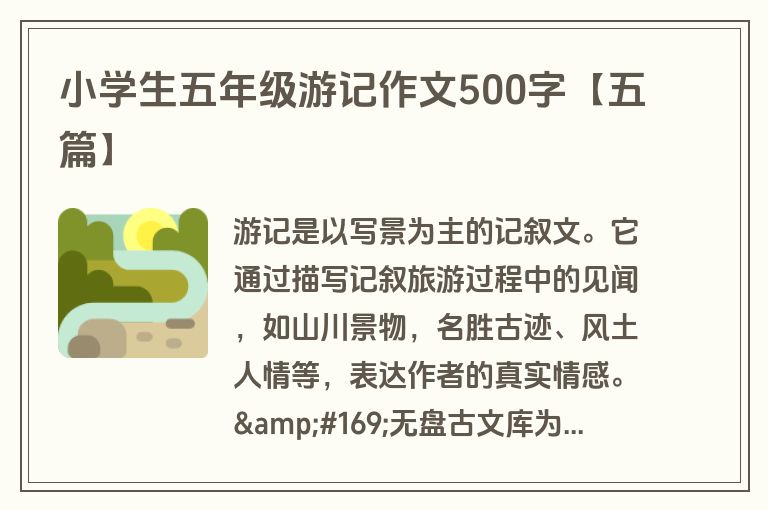 小学生五年级游记作文500字【五篇】

游记是以写景为主的记叙文。它通过描写记叙旅游过程中的见闻，如山川景物，名胜古迹、风土人情等，表达作者的真实情感。&amp;#169;无盘古文库为...